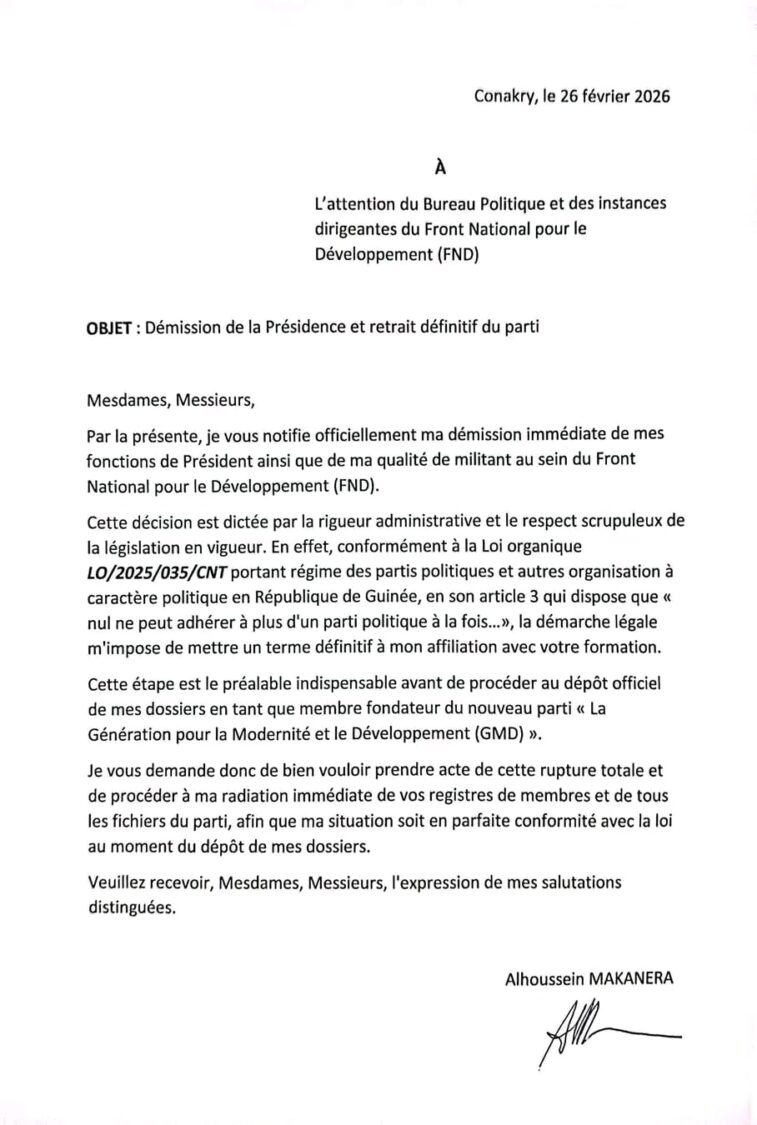 Conakry, le 26 février 2026

À

L'attention du Bureau Politique et des instances dirigeantes du Front National pour le Développement (FND)

OBJET : Démission de la Présidence et retrait définitif du parti

Mesdames, Messieurs,

Par la présente, je vous notifie officiellement ma démission immédiate de mes fonctions de Président ainsi que de ma qualité de militant au sein du Front National pour le Développement (FND).

Cette décision est dictée par la rigueur administrative et le respect scrupuleux de la législation en vigueur. En effet, conformément à la Loi organique LO/2025/035/CNT portant régime des partis politiques et autres organisation à caractère politique en République de Guinée, en son article 3 qui dispose que « nul ne peut adhérer à plus d'un parti politique à la fois...», la démarche légale m'impose de mettre un terme définitif à mon affiliation avec votre formation.

Cette étape est le préalable indispensable avant de procéder au dépôt officiel de mes dossiers en tant que membre fondateur du nouveau parti « La Génération pour la Modernité et le Développement (GMD) ».

Je vous demande donc de bien vouloir prendre acte de cette rupture totale et de procéder à ma radiation immédiate de vos registres de membres et de tous les fichiers du parti, afin que ma situation soit en parfaite conformité avec la loi au moment du dépôt de mes dossiers.

Veuillez recevoir, Mesdames, Messieurs, l'expression de mes salutations distinguées.

Alhoussein MAKANERA